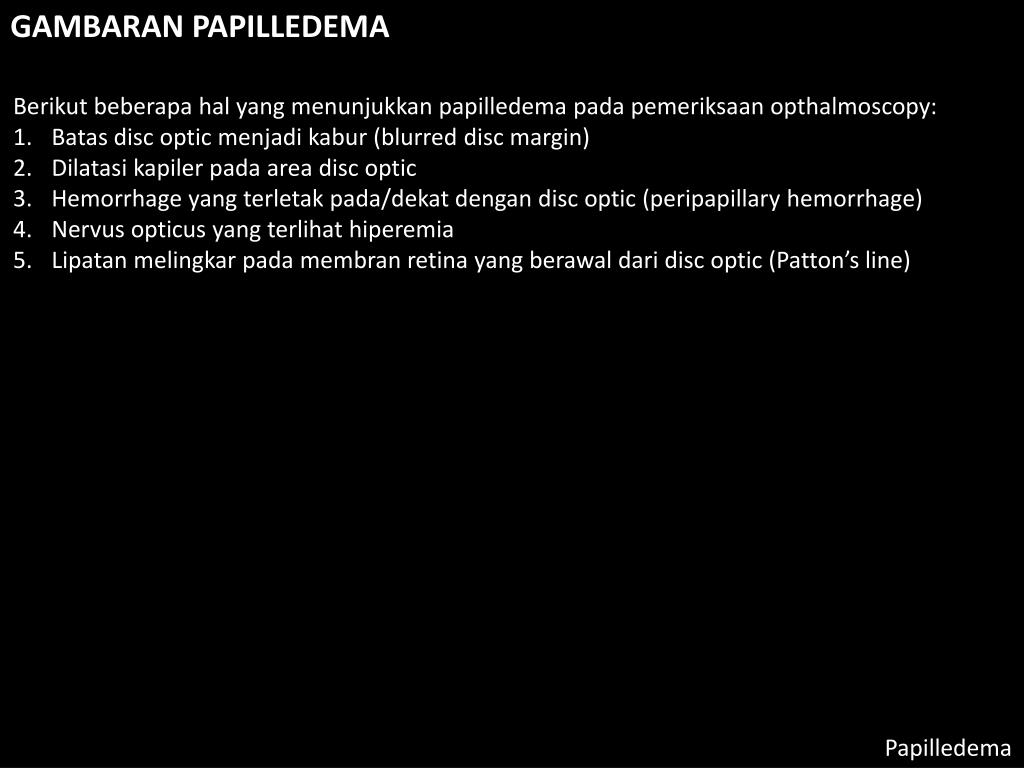 GAMBARAN PAPILLEDEMA

Berikut beberapa hal yang menunjukkan papilledema pada pemeriksaan opthalmoscopy:
1. Batas disc optic menjadi kabur (blurred disc margin)
2. Dilatasi kapiler pada area disc optic
3. Hemorrhage yang terletak pada/dekat dengan disc optic (peripapillary hemorrhage)
4. Nervus opticus yang terlihat hiperemia
5. Lipatan melingkar pada membran retina yang berawal dari disc optic (Patton's line)

Papilledema